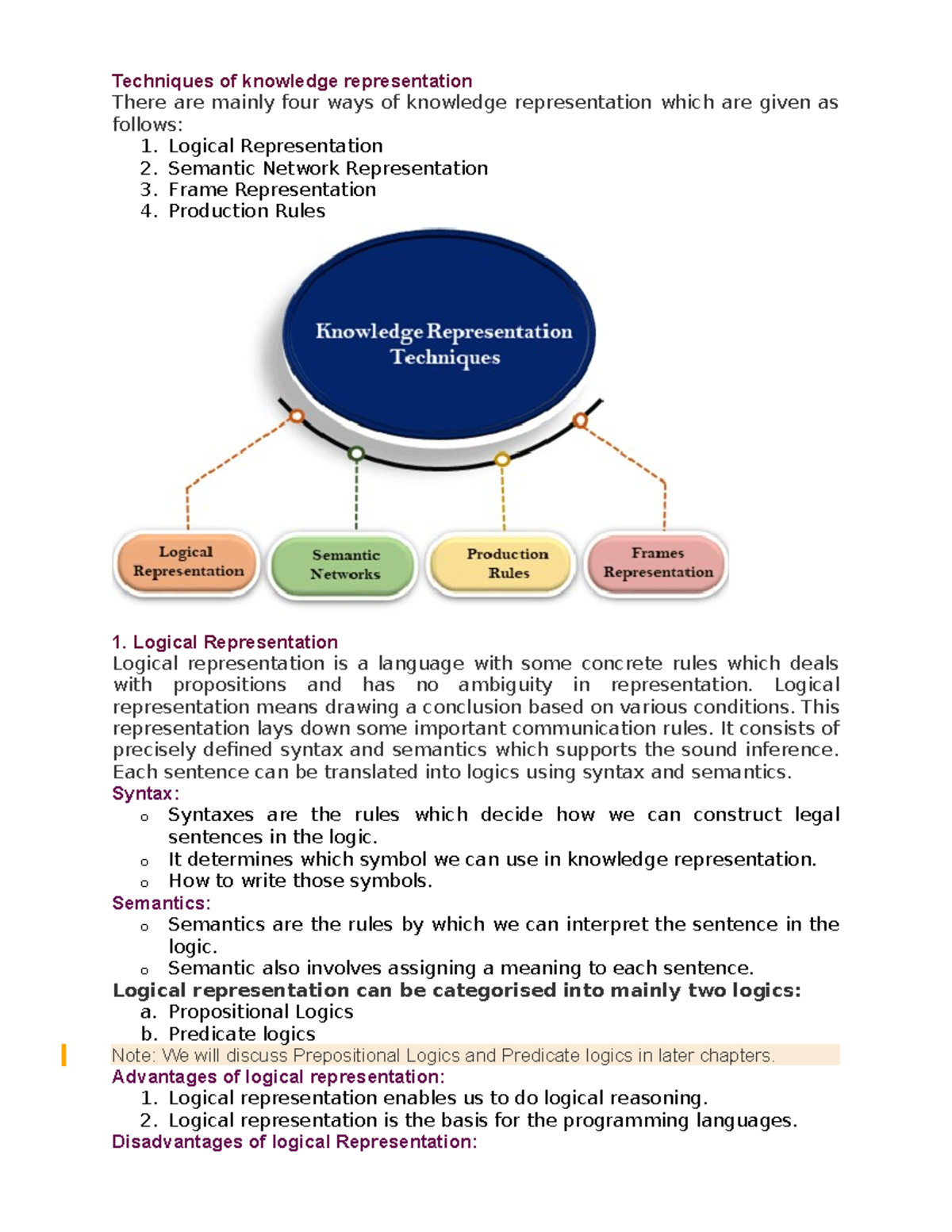 Techniques of knowledge representation
There are mainly four ways of knowledge representation which are given as follows:
1. Logical Representation
2. Semantic Network Representation
3. Frame Representation
4. Production Rules

Knowledge Representation Techniques

Logical Representation
Semantic Networks
Production Rules
Frames Representation

1. Logical Representation
Logical representation is a language with some concrete rules which deals with propositions and has no ambiguity in representation. Logical representation means drawing a conclusion based on various conditions. This representation lays down some important communication rules. It consists of precisely defined syntax and semantics which supports the sound inference. Each sentence can be translated into logics using syntax and semantics.
Syntax:
o Syntaxes are the rules which decide how we can construct legal sentences in the logic.
o It determines which symbol we can use in knowledge representation.
o How to write those symbols.
Semantics:
o Semantics are the rules by which we can interpret the sentence in the logic.
o Semantic also involves assigning a meaning to each sentence.
Logical representation can be categorised into mainly two logics:
a. Propositional Logics
b. Predicate logics
Note: We will discuss Prepositional Logics and Predicate logics in later chapters.
Advantages of logical representation:
1. Logical representation enables us to do logical reasoning.
2. Logical representation is the basis for the programming languages.
Disadvantages of logical Representation: